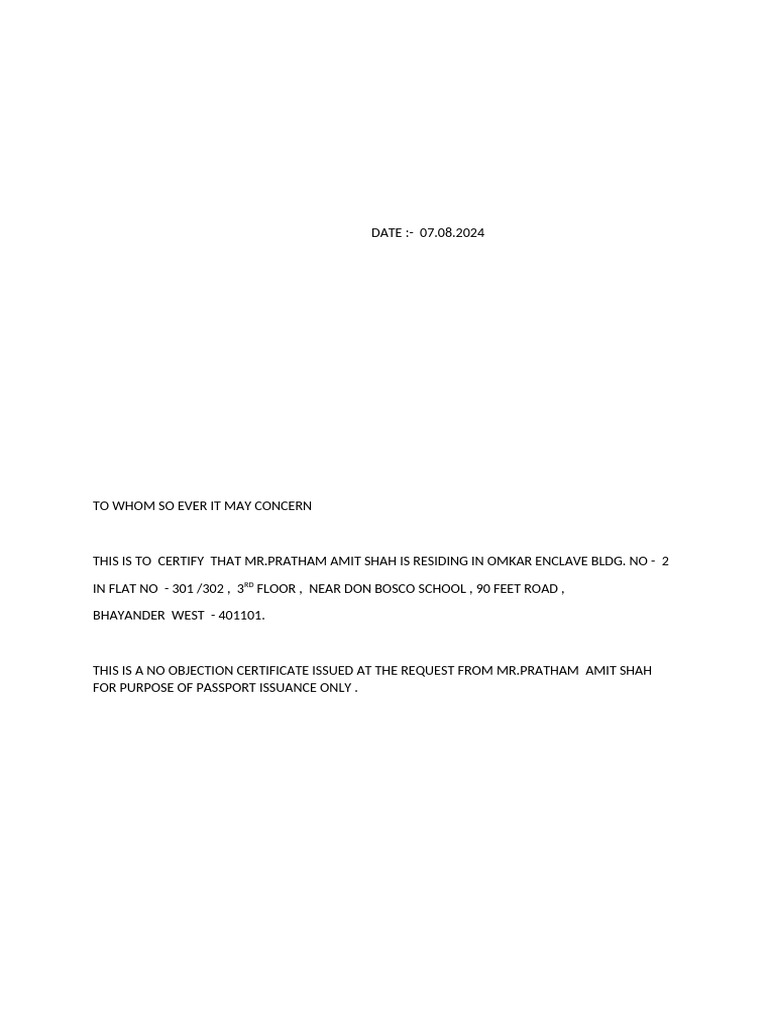 DATE :- 07.08.2024

TO WHOM SO EVER IT MAY CONCERN

THIS IS TO CERTIFY THAT MR.PRATHAM AMIT SHAH IS RESIDING IN OMKAR ENCLAVE BLDG. NO - 2 IN FLAT NO - 301 /302 , 3$^{RD}$ FLOOR , NEAR DON BOSCO SCHOOL , 90 FEET ROAD , BHAYANDER WEST - 401101.

THIS IS A NO OBJECTION CERTIFICATE ISSUED AT THE REQUEST FROM MR.PRATHAM AMIT SHAH FOR PURPOSE OF PASSPORT ISSUANCE ONLY .